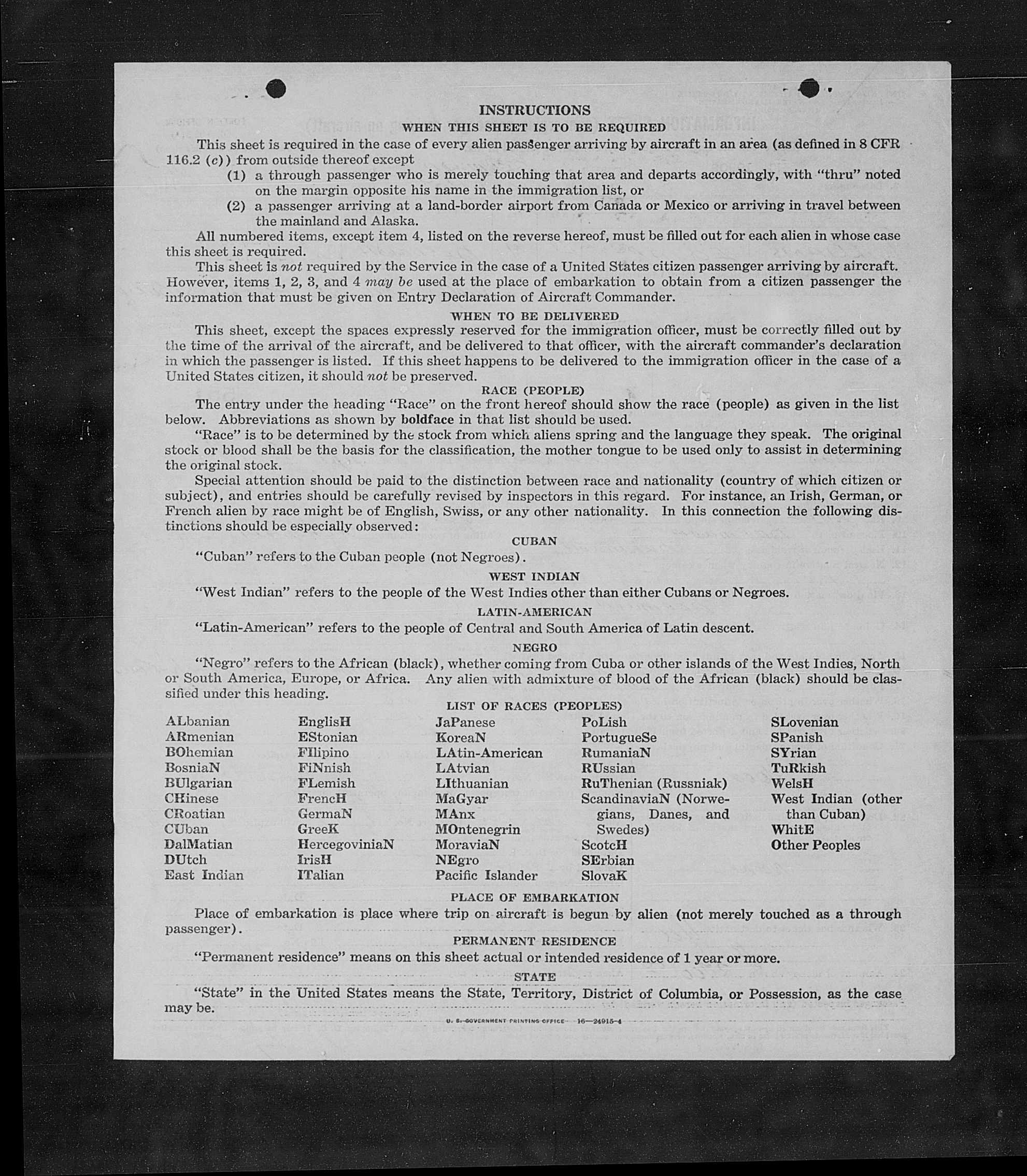 INSTRUCTIONS

WHEN THIS SHEET IS TO BE REQUIRED

This sheet is required in the case of every alien passenger arriving by aircraft in an area (as defined in 8 CFR 116.2 (c)) from outside thereof except

(1) a through passenger who is merely touching that area and departs accordingly, with "thru" noted on the margin opposite his name in the immigration list, or

(2) a passenger arriving at a land-border airport from Canada or Mexico or arriving in travel between the mainland and Alaska.

All numbered items, except item 4, listed on the reverse hereof, must be filled out for each alien in whose case this sheet is required.

This sheet is not required by the Service in the case of a United States citizen passenger arriving by aircraft. However, items 1, 2, 3, and 4 may be used at the place of embarkation to obtain from a citizen passenger the information that must be given on Entry Declaration of Aircraft Commander.

WHEN TO BE DELIVERED

This sheet, except the spaces expressly reserved for the immigration officer, must be correctly filled out by the time of the arrival of the aircraft, and be delivered to that officer, with the aircraft commander's declaration in which the passenger is listed. If this sheet happens to be delivered to the immigration officer in the case of a United States citizen, it should not be preserved.

RACE (PEOPLE)

The entry under the heading "Race" on the front hereof should show the race (people) as given in the list below. Abbreviations as shown by boldface in that list should be used.

"Race" is to be determined by the stock from which aliens spring and the language they speak. The original stock or blood shall be the basis for the classification, the mother tongue to be used only to assist in determining the original stock.

Special attention should be paid to the distinction between race and nationality (country of which citizen or subject), and entries should be carefully revised by inspectors in this regard. For instance, an Irish, German, or French alien by race might be of English, Swiss, or any other nationality. In this connection the following distinctions should be especially observed:

CUBAN

"Cuban" refers to the Cuban people (not Negroes).

WEST INDIAN

"West Indian" refers to the people of the West Indies other than either Cubans or Negroes.

LATIN-AMERICAN

"Latin-American" refers to the people of Central and South America of Latin descent.

NEGRO

"Negro" refers to the African (black), whether coming from Cuba or other islands of the West Indies, North or South America, Europe, or Africa. Any alien with admixture of blood of the African (black) should be classified under this heading.

LIST OF RACES (PEOPLES)

ALbanian
ARmenian
BOhemian
BosniaN
BUlgarian
CHinese
CRoatian
CUban
DalMatian
DUtch
East Indian

EnglisH
EStonian
FIlipino
FiNnish
FLemish
FrencH
GermaN
GreeK
HercegoviniaN
IrisH
ITalian

JaPanese
KoreaN
LAtin-American
LAtvian
LIthuanian
MaGyar
MAnx
MOntenegrin
MoraviaN
NEgro
Pacific Islander

PoLish
PortugueSe
RumaniaN
RUssian
RuThenian (Russniak)
ScandinaviaN (Norwegians, Danes, and Swedes)
ScotcH
SErbian
SlovaK

SLovenian
SPanish
SYrian
TuRkish
WelsH
West Indian (other than Cuban)
WhitE
Other Peoples

PLACE OF EMBARKATION

Place of embarkation is place where trip on aircraft is begun by alien (not merely touched as a through passenger).

PERMANENT RESIDENCE

"Permanent residence" means on this sheet actual or intended residence of 1 year or more.

STATE

"State" in the United States means the State, Territory, District of Columbia, or Possession, as the case may be.

U. S. GOVERNMENT PRINTING OFFICE 16—24915-4